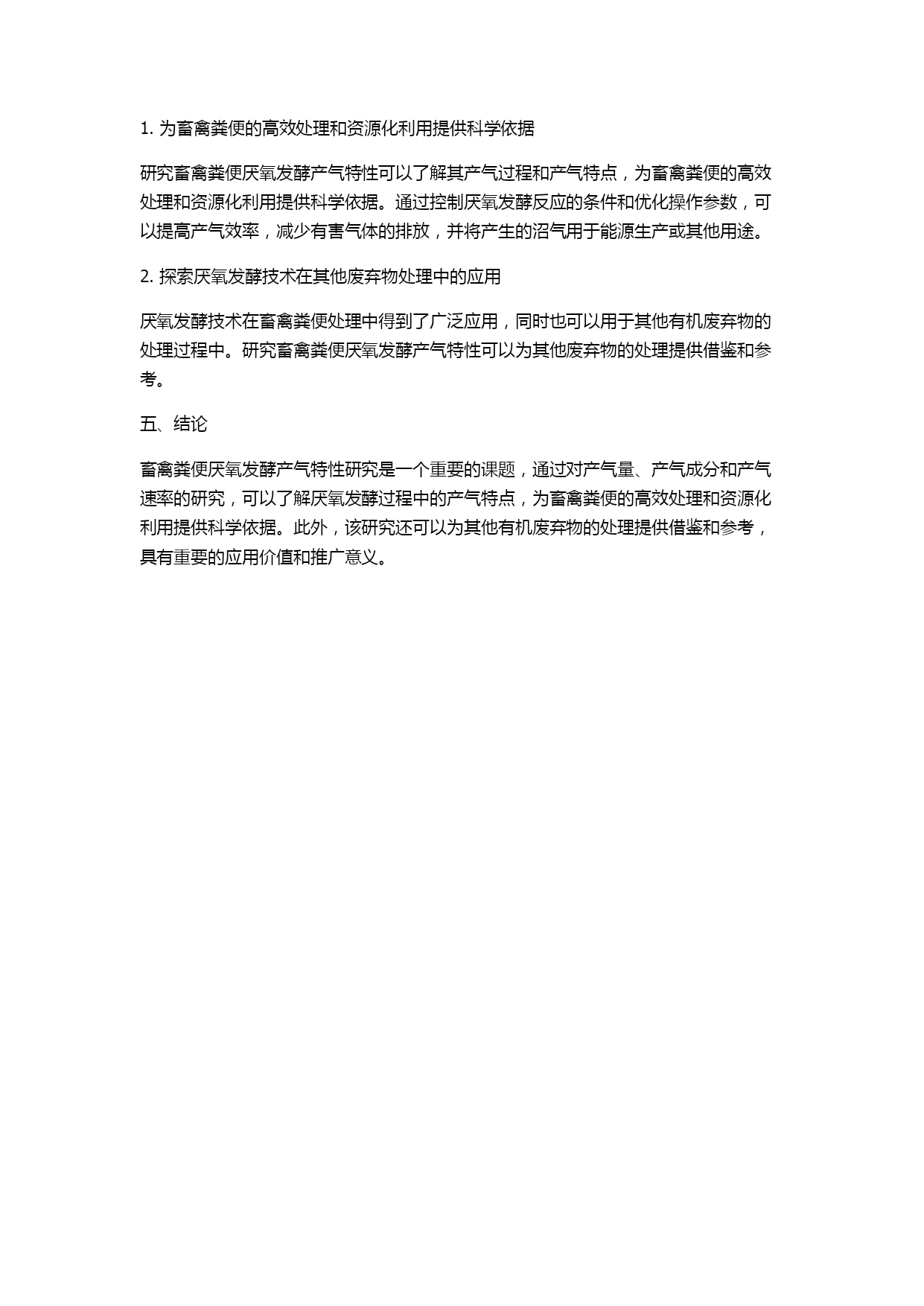 1. 为畜禽粪便的高效处理和资源化利用提供科学依据

研究畜禽粪便厌氧发酵产气特性可以了解其产气过程和产气特点，为畜禽粪便的高效处理和资源化利用提供科学依据。通过控制厌氧发酵反应的条件和优化操作参数，可以提高产气效率，减少有害气体的排放，并将产生的沼气用于能源生产或其他用途。

2. 探索厌氧发酵技术在其他废弃物处理中的应用

厌氧发酵技术在畜禽粪便处理中得到了广泛应用，同时也可以用于其他有机废弃物的处理过程中。研究畜禽粪便厌氧发酵产气特性可以为其他废弃物的处理提供借鉴和参考。

五、结论

畜禽粪便厌氧发酵产气特性研究是一个重要的课题，通过对产气量、产气成分和产气速率的研究，可以了解厌氧发酵过程中的产气特点，为畜禽粪便的高效处理和资源化利用提供科学依据。此外，该研究还可以为其他有机废弃物的处理提供借鉴和参考，具有重要的应用价值和推广意义。